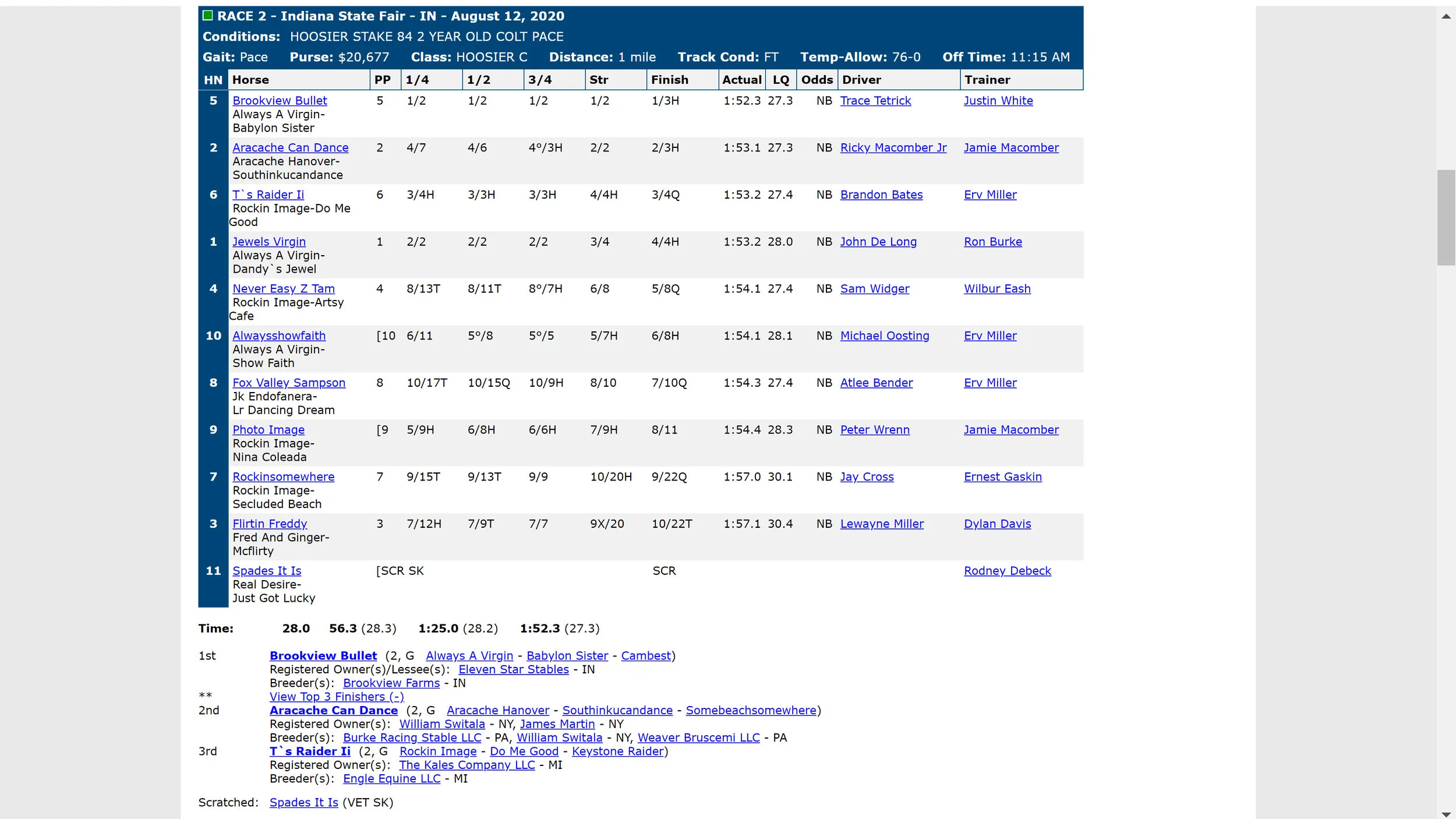 RACE 2 - Indiana State Fair - IN - August 12, 2020
Conditions: HOOSIER STAKE 84 2 YEAR OLD COLT PACE
Gait: Pace Purse: $20,677 Class: HOOSIER C Distance: 1 mile Track Cond: FT Temp-Allow: 76-0 Off Time: 11:15 AM

| HN | Horse | PP | 1/4 | 1/2 | 3/4 | Str | Finish | Actual | LQ | Odds | Driver | Trainer |
|---|---|---|---|---|---|---|---|---|---|---|---|---|
| 5 | Brookview Bullet Always A Virgin-Babylon Sister | 5 | 1/2 | 1/2 | 1/2 | 1/2 | 1/3H | 1:52.3 | 27.3 | NB | Trace Tetrick | Justin White |
| 2 | Aracache Can Dance Aracache Hanover-Southinkucandance | 2 | 4/7 | 4/6 | 4°/3H | 2/2 | 2/3H | 1:53.1 | 27.3 | NB | Ricky Macomber Jr | Jamie Macomber |
| 6 | T`s Raider Ii Rockin Image-Do Me Good | 6 | 3/4H | 3/3H | 3/3H | 4/4H | 3/4Q | 1:53.2 | 27.4 | NB | Brandon Bates | Erv Miller |
| 1 | Jewels Virgin Always A Virgin-Dandy`s Jewel | 1 | 2/2 | 2/2 | 2/2 | 3/4 | 4/4H | 1:53.2 | 28.0 | NB | John De Long | Ron Burke |
| 4 | Never Easy Z Tam Rockin Image-Artsy Cafe | 4 | 8/13T | 8/11T | 8°/7H | 6/8 | 5/8Q | 1:54.1 | 27.4 | NB | Sam Widger | Wilbur Eash |
| 10 | Alwaysshowfaith Always A Virgin-Show Faith | [10 | 6/11 | 5°/8 | 5°/5 | 5/7H | 6/8H | 1:54.1 | 28.1 | NB | Michael Oosting | Erv Miller |
| 8 | Fox Valley Sampson Jk Endofanera-Lr Dancing Dream | 8 | 10/17T | 10/15Q | 10/9H | 8/10 | 7/10Q | 1:54.3 | 27.4 | NB | Atlee Bender | Erv Miller |
| 9 | Photo Image Rockin Image-Nina Coleada | [9 | 5/9H | 6/8H | 6/6H | 7/9H | 8/11 | 1:54.4 | 28.3 | NB | Peter Wrenn | Jamie Macomber |
| 7 | Rockinsomewhere Rockin Image-Secluded Beach | 7 | 9/15T | 9/13T | 9/9 | 10/20H | 9/22Q | 1:57.0 | 30.1 | NB | Jay Cross | Ernest Gaskin |
| 3 | Flirtin Freddy Fred And Ginger-Mcflirty | 3 | 7/12H | 7/9T | 7/7 | 9X/20 | 10/22T | 1:57.1 | 30.4 | NB | Lewayne Miller | Dylan Davis |
| 11 | Spades It Is Real Desire-Just Got Lucky | [SCR SK | | | | | SCR | | | | | Rodney Debeck |

Time: 28.0 56.3 (28.3) 1:25.0 (28.2) 1:52.3 (27.3)

1st Brookview Bullet (2, G Always A Virgin - Babylon Sister - Cambest)
Registered Owner(s)/Lessee(s): Eleven Star Stables - IN
Breeder(s): Brookview Farms - IN
** View Top 3 Finishers (-)
2nd Aracache Can Dance (2, G Aracache Hanover - Southinkucandance - Somebeachsomewhere)
Registered Owner(s): William Switala - NY, James Martin - NY
Breeder(s): Burke Racing Stable LLC - PA, William Switala - NY, Weaver Bruscemi LLC - PA
3rd T`s Raider Ii (2, G Rockin Image - Do Me Good - Keystone Raider)
Registered Owner(s): The Kales Company LLC - MI
Breeder(s): Engle Equine LLC - MI

Scratched: Spades It Is (VET SK)